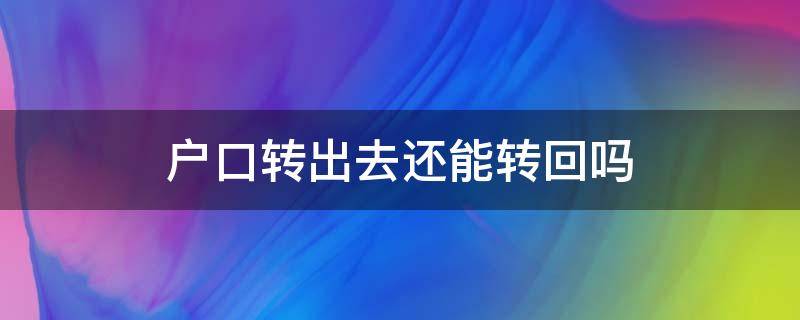 户口转出去还能转回吗